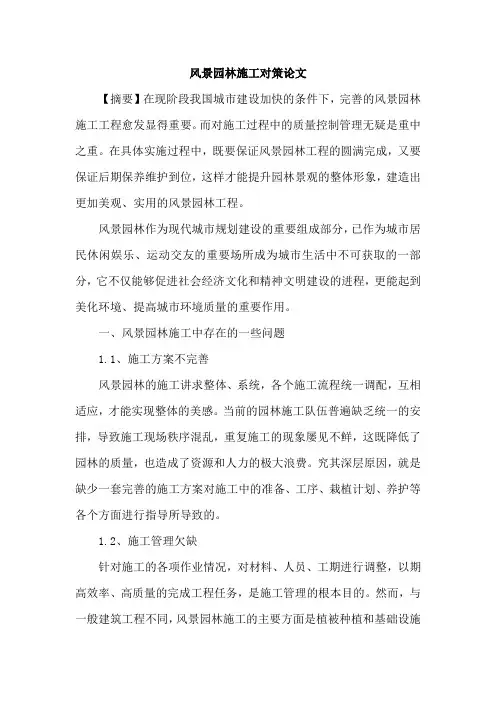 风景园林施工对策论文

【摘要】在现阶段我国城市建设加快的条件下，完善的风景园林施工工程愈发显得重要。而对施工过程中的质量控制管理无疑是重中之重。在具体实施过程中，既要保证风景园林工程的圆满完成，又要保证后期保养维护到位，这样才能提升园林景观的整体形象，建造出更加美观、实用的风景园林工程。

风景园林作为现代城市规划建设的重要组成部分，已作为城市居民休闲娱乐、运动交友的重要场所成为城市生活中不可获取的一部分，它不仅能够促进社会经济文化和精神文明建设的进程，更能起到美化环境、提高城市环境质量的重要作用。

一、风景园林施工中存在的一些问题

1.1、施工方案不完善

风景园林的施工讲求整体、系统，各个施工流程统一调配，互相适应，才能实现整体的美感。当前的园林施工队伍普遍缺乏统一的安排，导致施工现场秩序混乱，重复施工的现象屡见不鲜，这既降低了园林的质量，也造成了资源和人力的极大浪费。究其深层原因，就是缺少一套完善的施工方案对施工中的准备、工序、栽植计划、养护等各个方面进行指导所导致的。

1.2、施工管理欠缺

针对施工的各项作业情况，对材料、人员、工期进行调整，以期高效率、高质量的完成工程任务，是施工管理的根本目的。然而，与一般建筑工程不同，风景园林施工的主要方面是植被种植和基础设施